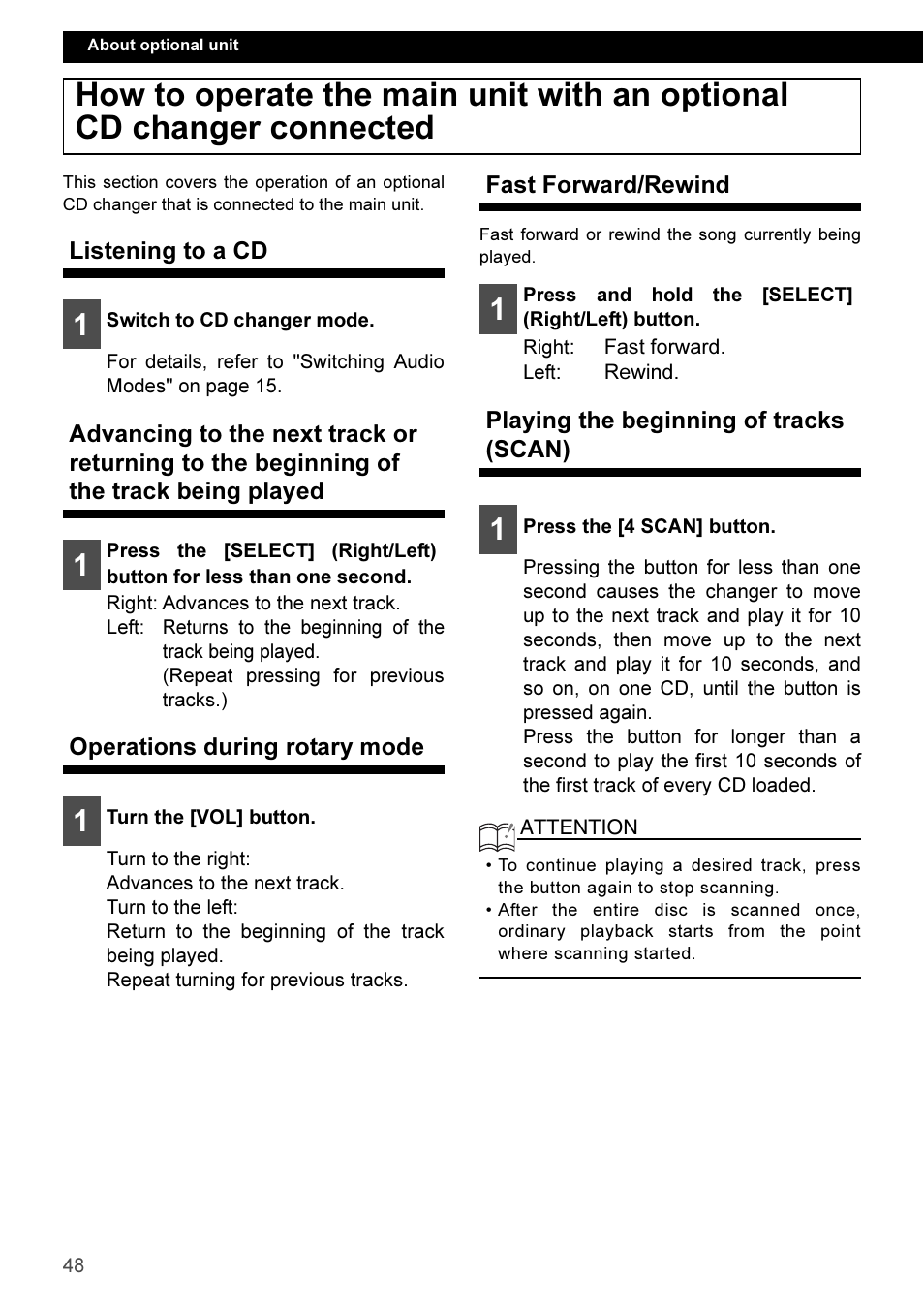 About optional unit

How to operate the main unit with an optional CD changer connected

This section covers the operation of an optional CD changer that is connected to the main unit.

Listening to a CD

1 Switch to CD changer mode.

For details, refer to "Switching Audio Modes" on page 15.

Advancing to the next track or returning to the beginning of the track being played

1 Press the [SELECT] (Right/Left) button for less than one second.

Right: Advances to the next track.
Left: Returns to the beginning of the track being played.
(Repeat pressing for previous tracks.)

Operations during rotary mode

1 Turn the [VOL] button.

Turn to the right:
Advances to the next track.
Turn to the left:
Return to the beginning of the track being played.
Repeat turning for previous tracks.

Fast Forward/Rewind

Fast forward or rewind the song currently being played.

1 Press and hold the [SELECT] (Right/Left) button.

Right: Fast forward.
Left: Rewind.

Playing the beginning of tracks (SCAN)

1 Press the [4 SCAN] button.

Pressing the button for less than one second causes the changer to move up to the next track and play it for 10 seconds, then move up to the next track and play it for 10 seconds, and so on, on one CD, until the button is pressed again.
Press the button for longer than a second to play the first 10 seconds of the first track of every CD loaded.

ATTENTION
• To continue playing a desired track, press the button again to stop scanning.
• After the entire disc is scanned once, ordinary playback starts from the point where scanning started.

48